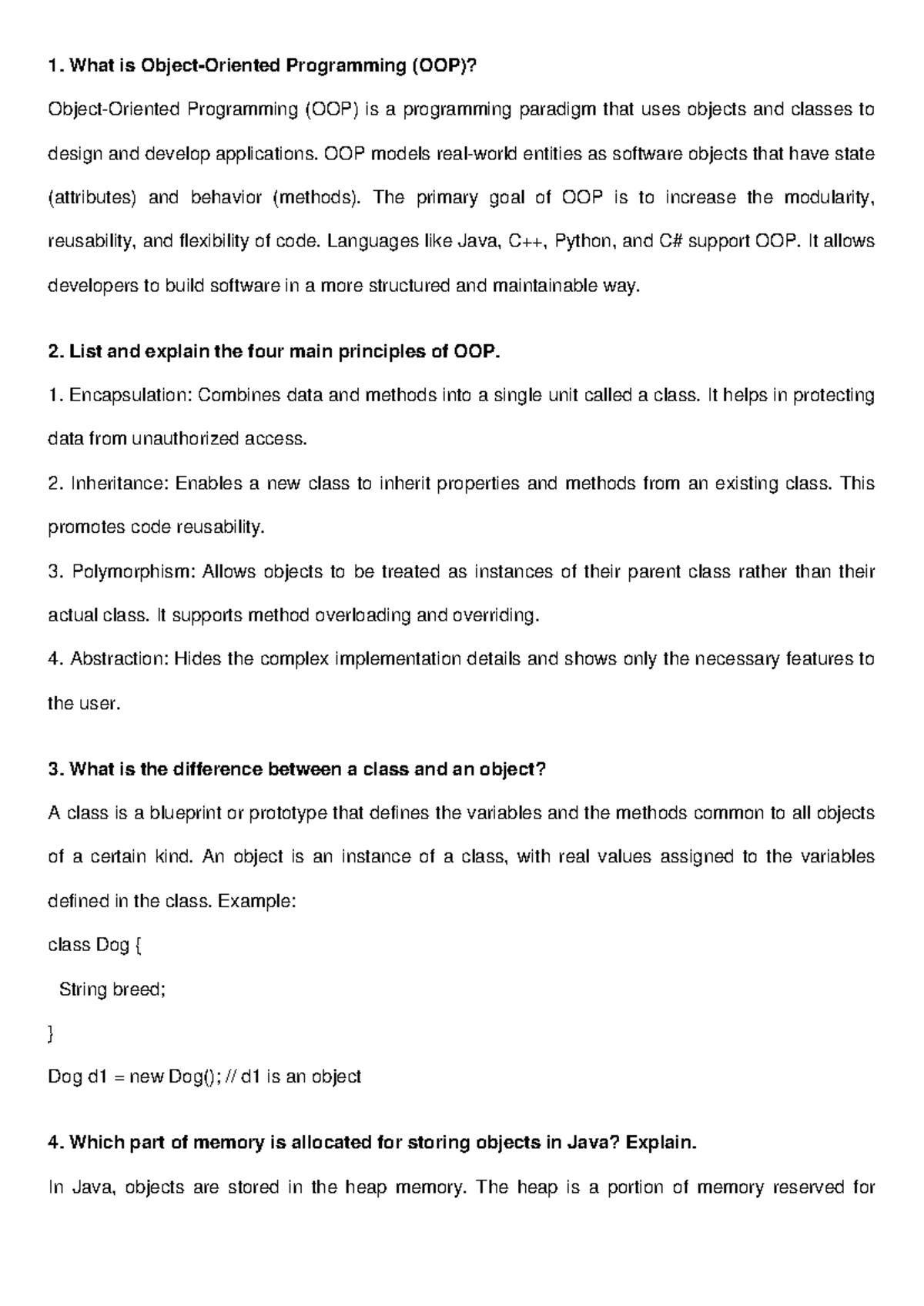 1. What is Object-Oriented Programming (OOP)?

Object-Oriented Programming (OOP) is a programming paradigm that uses objects and classes to design and develop applications. OOP models real-world entities as software objects that have state (attributes) and behavior (methods). The primary goal of OOP is to increase the modularity, reusability, and flexibility of code. Languages like Java, C++, Python, and C# support OOP. It allows developers to build software in a more structured and maintainable way.

2. List and explain the four main principles of OOP.

1. Encapsulation: Combines data and methods into a single unit called a class. It helps in protecting data from unauthorized access.

2. Inheritance: Enables a new class to inherit properties and methods from an existing class. This promotes code reusability.

3. Polymorphism: Allows objects to be treated as instances of their parent class rather than their actual class. It supports method overloading and overriding.

4. Abstraction: Hides the complex implementation details and shows only the necessary features to the user.

3. What is the difference between a class and an object?

A class is a blueprint or prototype that defines the variables and the methods common to all objects of a certain kind. An object is an instance of a class, with real values assigned to the variables defined in the class. Example:

class Dog {
  String breed;
}
Dog d1 = new Dog(); // d1 is an object

4. Which part of memory is allocated for storing objects in Java? Explain.

In Java, objects are stored in the heap memory. The heap is a portion of memory reserved for